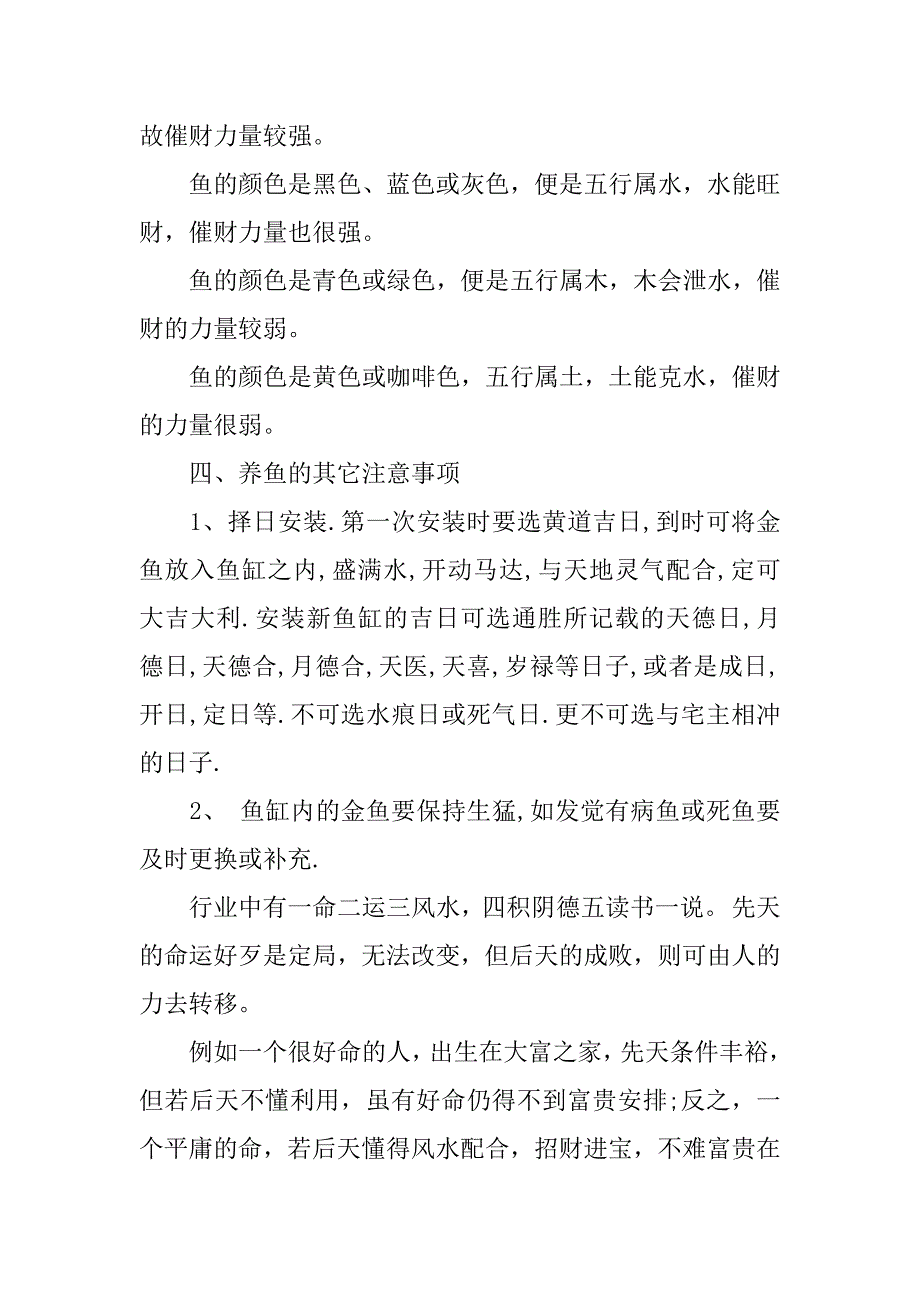 故催财力量较强。

鱼的颜色是黑色、蓝色或灰色，便是五行属水，水能旺财，催财力量也很强。

鱼的颜色是青色或绿色，便是五行属木，木会泄水，催财的力量较弱。

鱼的颜色是黄色或咖啡色，五行属土，土能克水，催财的力量很弱。

四、养鱼的其它注意事项

1、择日安装.第一次安装时要选黄道吉日,到时可将金鱼放入鱼缸之内,盛满水,开动马达,与天地灵气配合,定可大吉大利.安装新鱼缸的吉日可选通胜所记载的天德日,月德日,天德合,月德合,天医,天喜,岁禄等日子,或者是成日,开日,定日等.不可选水痕日或死气日.更不可选与宅主相冲的日子.

2、 鱼缸内的金鱼要保持生猛,如发觉有病鱼或死鱼要及时更换或补充.

行业中有一命二运三风水，四积阴德五读书一说。先天的命运好歹是定局，无法改变，但后天的成败，则可由人的力去转移。

例如一个很好命的人，出生在大富之家，先天条件丰裕，但若后天不懂利用，虽有好命仍得不到富贵安排;反之，一个平庸的命，若后天懂得风水配合，招财进宝，不难富贵在